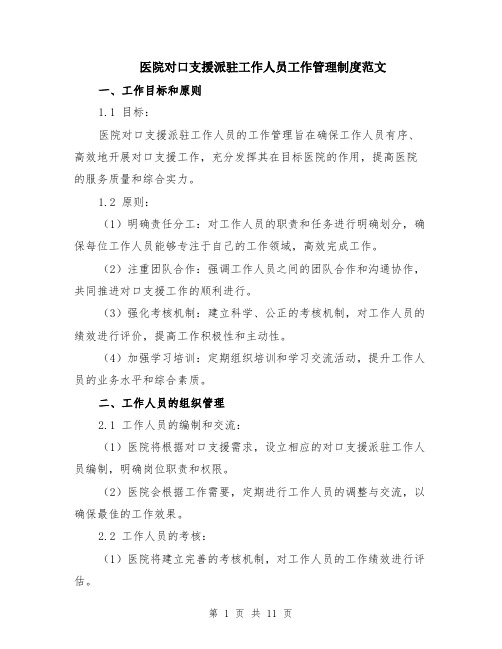 医院对口支援派驻工作人员工作管理制度范文

一、工作目标和原则

1.1 目标：

医院对口支援派驻工作人员的工作管理旨在确保工作人员有序、高效地开展对口支援工作，充分发挥其在目标医院的作用，提高医院的服务质量和综合实力。

1.2 原则：

（1）明确责任分工：对工作人员的职责和任务进行明确划分，确保每位工作人员能够专注于自己的工作领域，高效完成工作。

（2）注重团队合作：强调工作人员之间的团队合作和沟通协作，共同推进对口支援工作的顺利进行。

（3）强化考核机制：建立科学、公正的考核机制，对工作人员的绩效进行评价，提高工作积极性和主动性。

（4）加强学习培训：定期组织培训和学习交流活动，提升工作人员的业务水平和综合素质。

二、工作人员的组织管理

2.1 工作人员的编制和交流：

（1）医院将根据对口支援需求，设立相应的对口支援派驻工作人员编制，明确岗位职责和权限。

（2）医院会根据工作需要，定期进行工作人员的调整与交流，以确保最佳的工作效果。

2.2 工作人员的考核：

（1）医院将建立完善的考核机制，对工作人员的工作绩效进行评估。

第 1 页 共 11 页